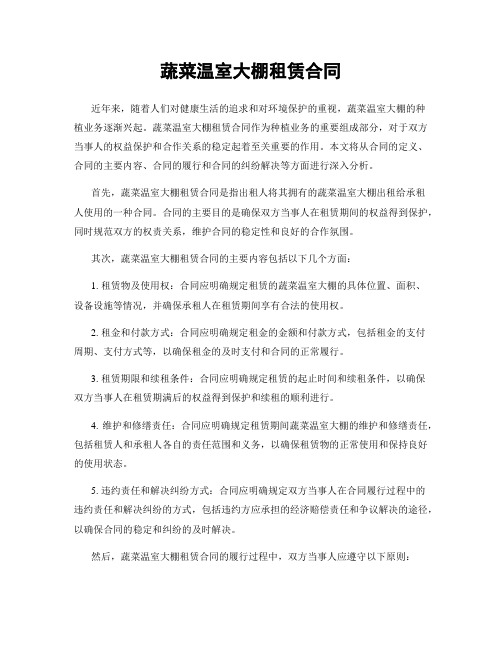 蔬菜温室大棚租赁合同

近年来，随着人们对健康生活的追求和对环境保护的重视，蔬菜温室大棚的种植业务逐渐兴起。蔬菜温室大棚租赁合同作为种植业务的重要组成部分，对于双方当事人的权益保护和合作关系的稳定起着至关重要的作用。本文将从合同的定义、合同的主要内容、合同的履行和合同的纠纷解决等方面进行深入分析。

首先，蔬菜温室大棚租赁合同是指出租人将其拥有的蔬菜温室大棚出租给承租人使用的一种合同。合同的主要目的是确保双方当事人在租赁期间的权益得到保护，同时规范双方的权责关系，维护合同的稳定性和良好的合作氛围。

其次，蔬菜温室大棚租赁合同的主要内容包括以下几个方面：

1. 租赁物及使用权：合同应明确规定租赁的蔬菜温室大棚的具体位置、面积、设备设施等情况，并确保承租人在租赁期间享有合法的使用权。

2. 租金和付款方式：合同应明确规定租金的金额和付款方式，包括租金的支付周期、支付方式等，以确保租金的及时支付和合同的正常履行。

3. 租赁期限和续租条件：合同应明确规定租赁的起止时间和续租条件，以确保双方当事人在租赁期满后的权益得到保护和续租的顺利进行。

4. 维护和修缮责任：合同应明确规定租赁期间蔬菜温室大棚的维护和修缮责任，包括租赁人和承租人各自的责任范围和义务，以确保租赁物的正常使用和保持良好的使用状态。

5. 违约责任和解决纠纷方式：合同应明确规定双方当事人在合同履行过程中的违约责任和解决纠纷的方式，包括违约方应承担的经济赔偿责任和争议解决的途径，以确保合同的稳定和纠纷的及时解决。

然后，蔬菜温室大棚租赁合同的履行过程中，双方当事人应遵守以下原则：